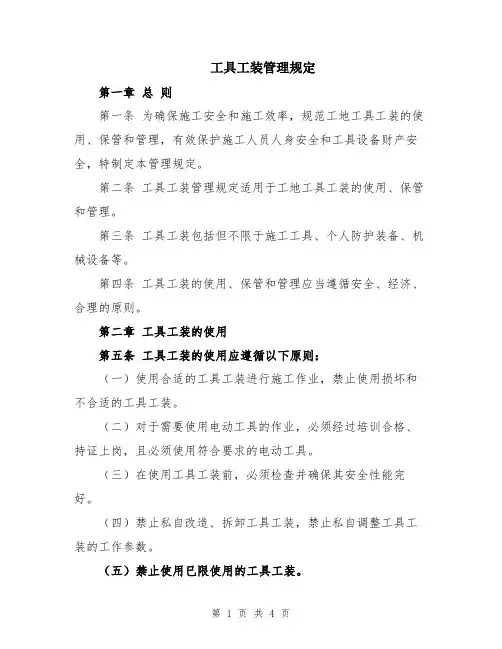 工具工装管理规定

第一章 总 则

第一条 为确保施工安全和施工效率，规范工地工具工装的使用、保管和管理，有效保护施工人员人身安全和工具设备财产安全，特制定本管理规定。

第二条 工具工装管理规定适用于工地工具工装的使用、保管和管理。

第三条 工具工装包括但不限于施工工具、个人防护装备、机械设备等。

第四条 工具工装的使用、保管和管理应当遵循安全、经济、合理的原则。

第二章 工具工装的使用

第五条 工具工装的使用应遵循以下原则：

（一）使用合适的工具工装进行施工作业，禁止使用损坏和不合适的工具工装。

（二）对于需要使用电动工具的作业，必须经过培训合格、持证上岗，且必须使用符合要求的电动工具。

（三）在使用工具工装前，必须检查并确保其安全性能完好。

（四）禁止私自改造、拆卸工具工装，禁止私自调整工具工装的工作参数。

（五）禁止使用已限使用的工具工装。

第 1 页 共 4 页